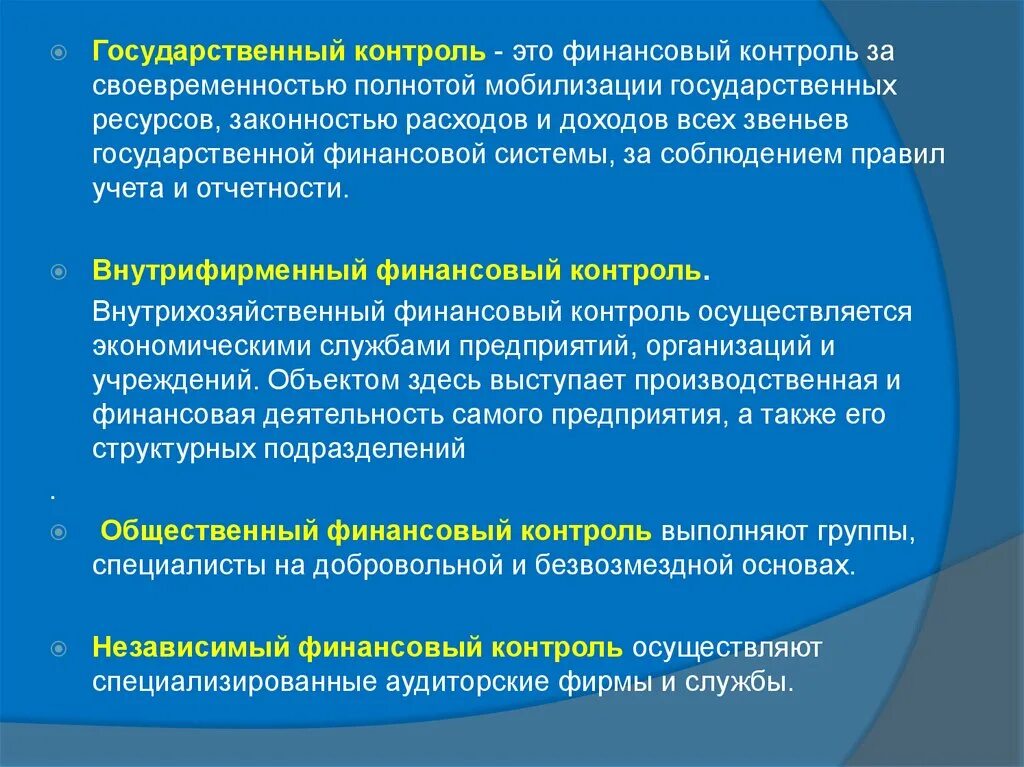 Государственный контроль - это финансовый контроль за своевременностью полнотой мобилизации государственных ресурсов, законностью расходов и доходов всех звеньев государственной финансовой системы, за соблюдением правил учета и отчетности.

Внутрифирменный финансовый контроль.

Внутрихозяйственный финансовый контроль осуществляется экономическими службами предприятий, организаций и учреждений. Объектом здесь выступает производственная и финансовая деятельность самого предприятия, а также его структурных подразделений

.

Общественный финансовый контроль выполняют группы, специалисты на добровольной и безвозмездной основах.

Независимый финансовый контроль осуществляют специализированные аудиторские фирмы и службы.